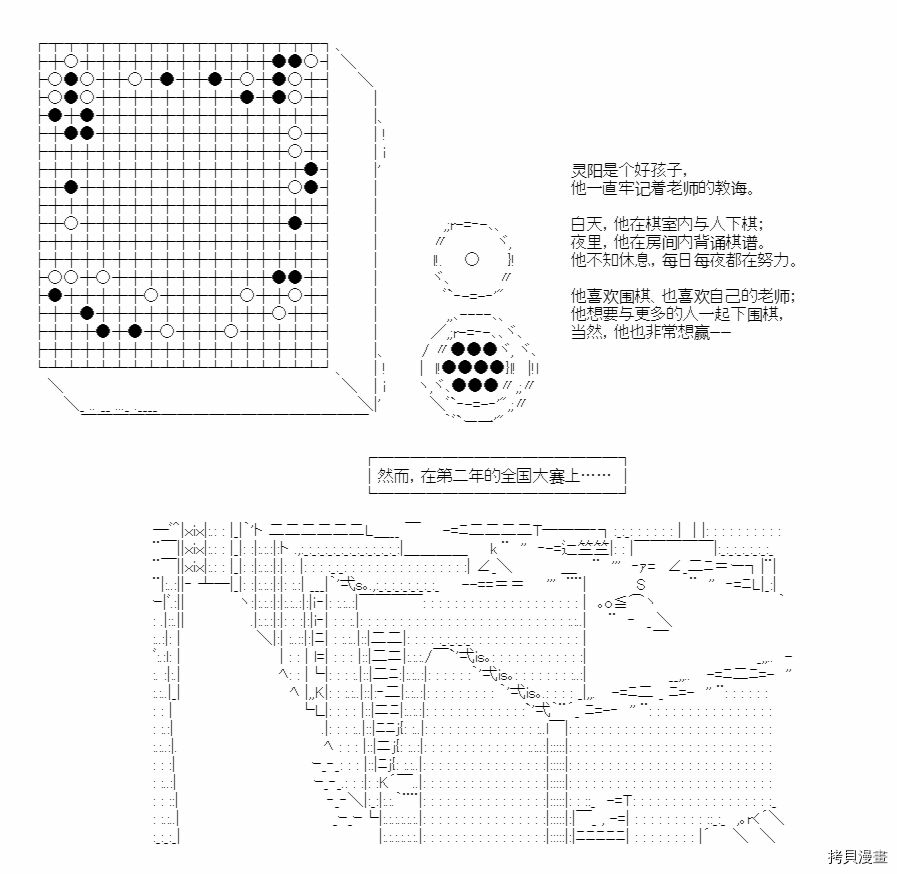 灵阳是个好孩子，
他一直牢记着老师的教诲。

白天，他在棋室内与人下棋；
夜里，他在房间内背诵棋谱。
他不知休息，每日每夜都在努力。

他喜欢围棋、也喜欢自己的老师；
他想要与更多的人一起下围棋，
当然，他也非常想赢——

然而，在第二年的全国大赛上……

拷貝漫畫